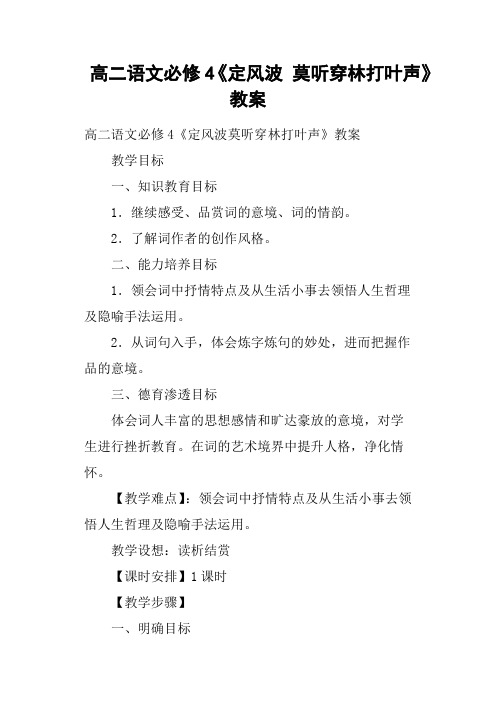 高二语文必修4《定风波 莫听穿林打叶声》教案

高二语文必修4《定风波莫听穿林打叶声》教案

教学目标

一、知识教育目标

1．继续感受、品赏词的意境、词的情韵。

2．了解词作者的创作风格。

二、能力培养目标

1．领会词中抒情特点及从生活小事去领悟人生哲理及隐喻手法运用。

2．从词句入手，体会炼字炼句的妙处，进而把握作品的意境。

三、德育渗透目标

体会词人丰富的思想感情和旷达豪放的意境，对学生进行挫折教育。在词的艺术境界中提升人格，净化情怀。

【教学难点】：领会词中抒情特点及从生活小事去领悟人生哲理及隐喻手法运用。

教学设想：读析结赏

【课时安排】1课时

【教学步骤】

一、明确目标